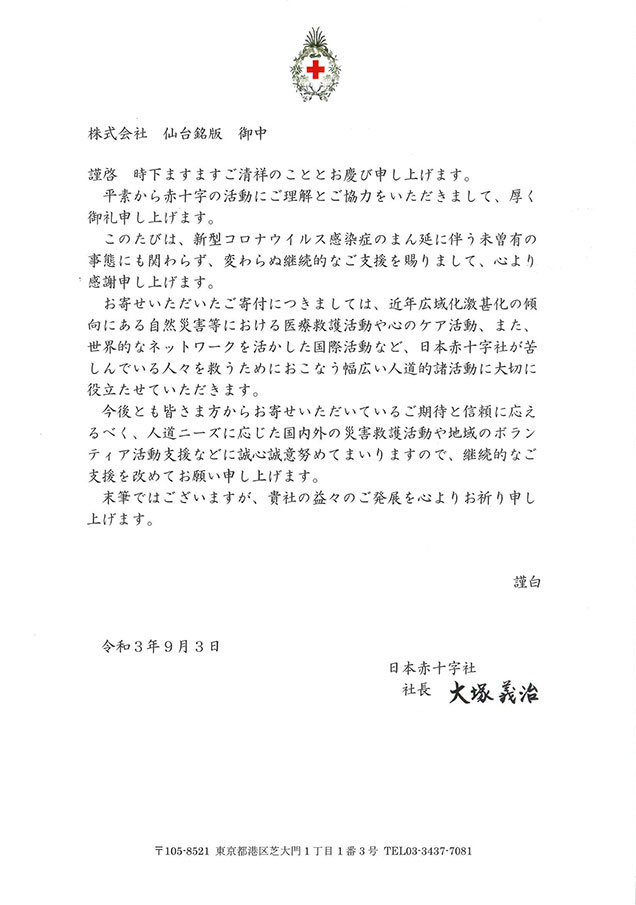 株式会社　仙台銘版　御中

謹啓　時下ますますご清祥のこととお慶び申し上げます。
平素から赤十字の活動にご理解とご協力をいただきまして、厚く御礼申し上げます。
このたびは、新型コロナウイルス感染症のまん延に伴う未曽有の事態にも関わらず、変わらぬ継続的なご支援を賜りまして、心より感謝申し上げます。
お寄せいただいたご寄付につきましては、近年広域化激甚化の傾向にある自然災害等における医療救護活動や心のケア活動、また、世界的なネットワークを活かした国際活動など、日本赤十字社が苦しんでいる人々を救うためにおこなう幅広い人道的諸活動に大切に役立たせていただきます。
今後とも皆さま方からお寄せいただいているご期待と信頼に応えるべく、人道ニーズに応じた国内外の災害救護活動や地域のボランティア活動支援などに誠心誠意努めてまいりますので、継続的なご支援を改めてお願い申し上げます。
末筆ではございますが、貴社の益々のご発展を心よりお祈り申し上げます。

謹白

令和３年９月３日

日本赤十字社
社長　大塚義治

〒105-8521 東京都港区芝大門１丁目１番３号 TEL03-3437-7081